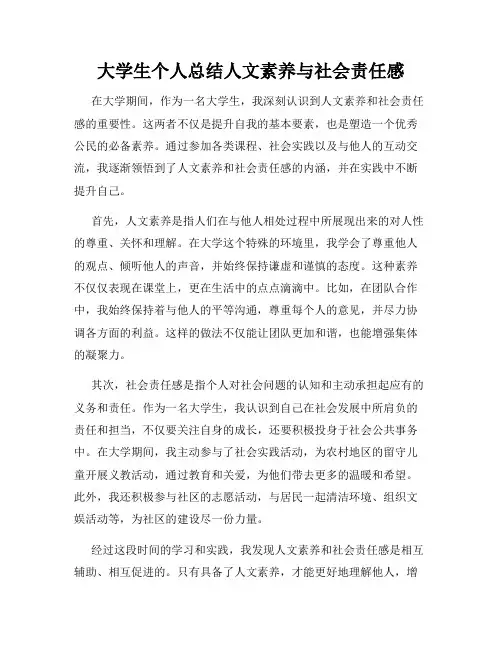 大学生个人总结人文素养与社会责任感

在大学期间，作为一名大学生，我深刻认识到人文素养和社会责任感的重要性。这两者不仅是提升自我的基本要素，也是塑造一个优秀公民的必备素养。通过参加各类课程、社会实践以及与他人的互动交流，我逐渐领悟到了人文素养和社会责任感的内涵，并在实践中不断提升自己。

首先，人文素养是指人们在与他人相处过程中所展现出来的对人性的尊重、关怀和理解。在大学这个特殊的环境里，我学会了尊重他人的观点、倾听他人的声音，并始终保持谦虚和谨慎的态度。这种素养不仅仅表现在课堂上，更在生活中的点点滴滴中。比如，在团队合作中，我始终保持着与他人的平等沟通，尊重每个人的意见，并尽力协调各方面的利益。这样的做法不仅能让团队更加和谐，也能增强集体的凝聚力。

其次，社会责任感是指个人对社会问题的认知和主动承担起应有的义务和责任。作为一名大学生，我认识到自己在社会发展中所肩负的责任和担当，不仅要关注自身的成长，还要积极投身于社会公共事务中。在大学期间，我主动参与了社会实践活动，为农村地区的留守儿童开展义教活动，通过教育和关爱，为他们带去更多的温暖和希望。此外，我还积极参与社区的志愿活动，与居民一起清洁环境、组织文娱活动等，为社区的建设尽一份力量。

经过这段时间的学习和实践，我发现人文素养和社会责任感是相互辅助、相互促进的。只有具备了人文素养，才能更好地理解他人，增